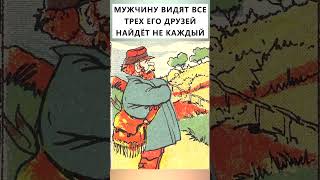 МУЖЧИНУ ВИДЯТ ВСЕ
ТРЕХ ЕГО ДРУЗЕЙ
НАЙДЁТ НЕ КАЖДЫЙ